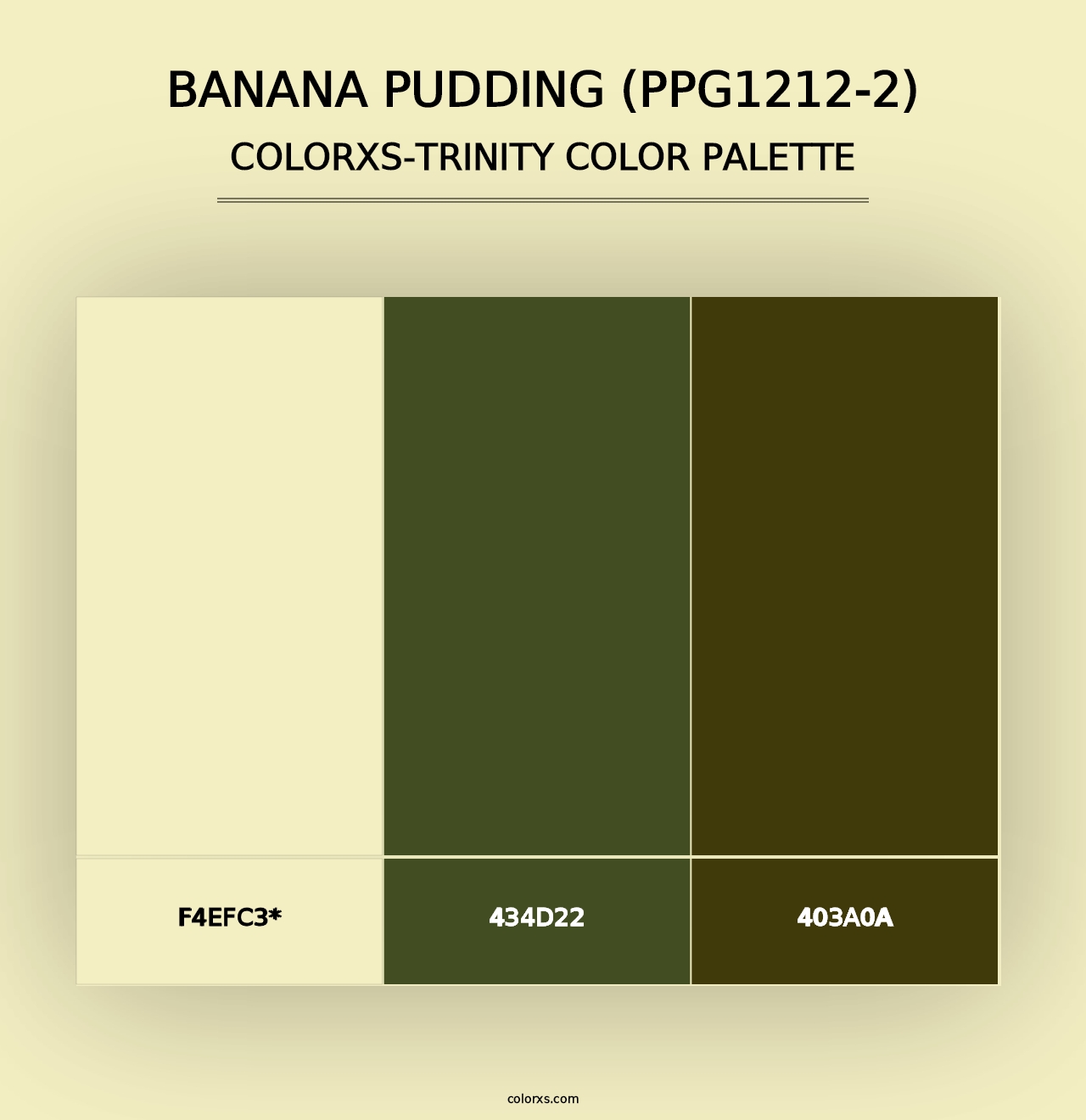 BANANA PUDDING (PPG1212-2)
COLORXS-TRINITY COLOR PALETTE

F4EFC3*

434D22

403A0A

colorxs.com